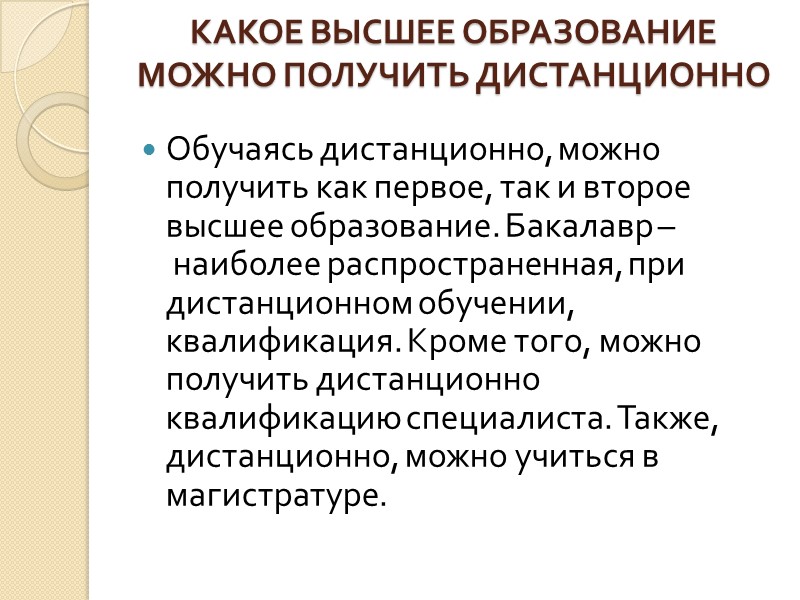 КАКОЕ ВЫСШЕЕ ОБРАЗОВАНИЕ МОЖНО ПОЛУЧИТЬ ДИСТАНЦИОННО

Обучаясь дистанционно, можно получить как первое, так и второе высшее образование. Бакалавр – наиболее распространенная, при дистанционном обучении, квалификация. Кроме того, можно получить дистанционно квалификацию специалиста. Также, дистанционно, можно учиться в магистратуре.